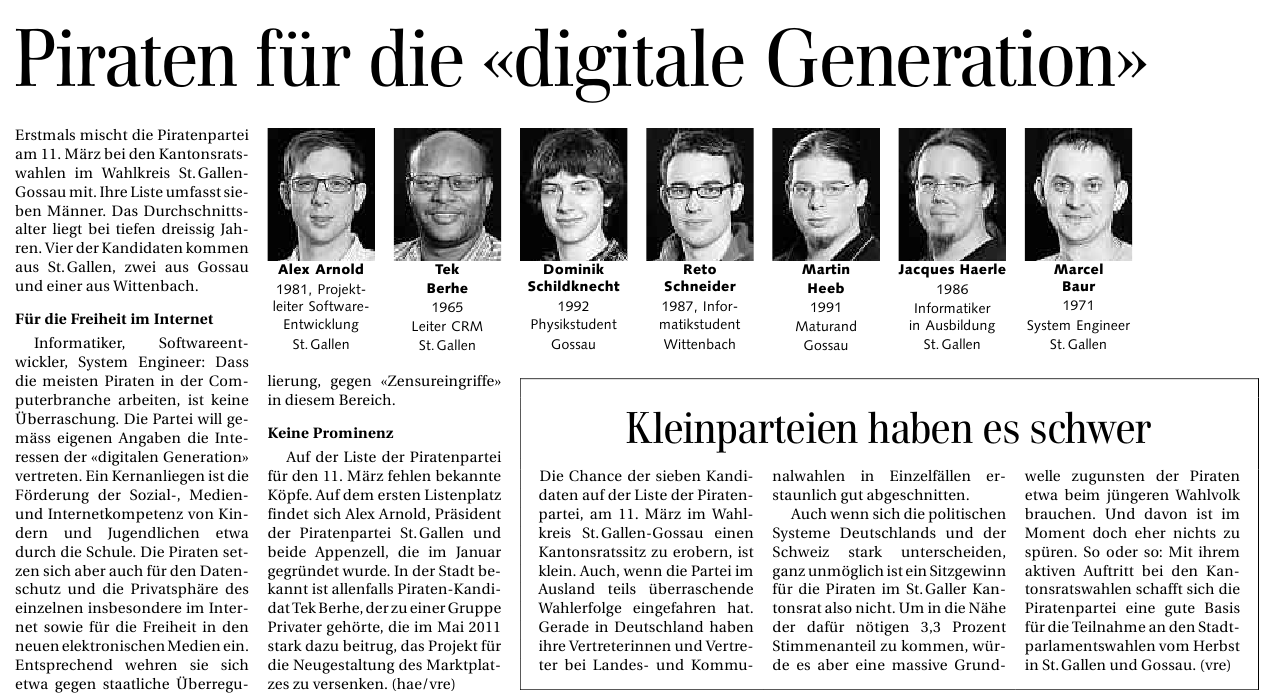 Piraten für die «digitale Generation»

Erstmals mischt die Piratenpartei am 11. März bei den Kantonsratswahlen im Wahlkreis St. Gallen-Gossau mit. Ihre Liste umfasst sieben Männer. Das Durchschnittsalter liegt bei tiefen dreissig Jahren. Vier der Kandidaten kommen aus St. Gallen, zwei aus Gossau und einer aus Wittenbach.

Für die Freiheit im Internet

Informatiker, Softwareentwickler, System Engineer: Dass die meisten Piraten in der Computerbranche arbeiten, ist keine Überraschung. Die Partei will gemäss eigenen Angaben die Interessen der «digitalen Generation» vertreten. Ein Kernanliegen ist die Förderung der Sozial-, Medien- und Internetkompetenz von Kindern und Jugendlichen etwa durch die Schule. Die Piraten setzen sich aber auch für den Datenschutz und die Privatsphäre des einzelnen insbesondere im Internet sowie für die Freiheit in den neuen elektronischen Medien ein. Entsprechend wehren sie sich etwa gegen staatliche Überregulierung, gegen «Zensureingriffe» in diesem Bereich.

Keine Prominenz

Auf der Liste der Piratenpartei für den 11. März fehlen bekannte Köpfe. Auf dem ersten Listenplatz findet sich Alex Arnold, Präsident der Piratenpartei St. Gallen und beide Appenzell, die im Januar gegründet wurde. In der Stadt bekannt ist allenfalls Piraten-Kandidat Tek Berhe, der zu einer Gruppe Privater gehörte, die im Mai 2011 stark dazu beitrug, das Projekt für die Neugestaltung des Marktplatzes zu versenken. (hae/vre)

Alex Arnold
1981, Projektleiter Software-Entwicklung
St. Gallen

Tek Berhe
1965
Leiter CRM
St. Gallen

Dominik Schildknecht
1992
Physikstudent
Gossau

Reto Schneider
1987, Informatikstudent
Wittenbach

Martin Heeb
1991
Maturand
Gossau

Jacques Haerle
1986
Informatiker in Ausbildung
St. Gallen

Marcel Baur
1971
System Engineer
St. Gallen

Kleinparteien haben es schwer

Die Chance der sieben Kandidaten auf der Liste der Piratenpartei, am 11. März im Wahlkreis St. Gallen-Gossau einen Kantonsratssitz zu erobern, ist klein. Auch, wenn die Partei im Ausland teils überraschende Wahlerfolge eingefahren hat. Gerade in Deutschland haben ihre Vertreterinnen und Vertreter bei Landes- und Kommunalwahlen in Einzelfällen erstaunlich gut abgeschnitten.

Auch wenn sich die politischen Systeme Deutschlands und der Schweiz stark unterscheiden, ganz unmöglich ist ein Sitzgewinn für die Piraten im St. Galler Kantonsrat also nicht. Um in die Nähe der dafür nötigen 3,3 Prozent Stimmenanteil zu kommen, würde es aber eine massive Grundwelle zugunsten der Piraten etwa beim jüngeren Wahlvolk brauchen. Und davon ist im Moment doch eher nichts zu spüren. So oder so: Mit ihrem aktiven Auftritt bei den Kantonsratswahlen schafft sich die Piratenpartei eine gute Basis für die Teilnahme an den Stadtparlamentswahlen vom Herbst in St. Gallen und Gossau. (vre)